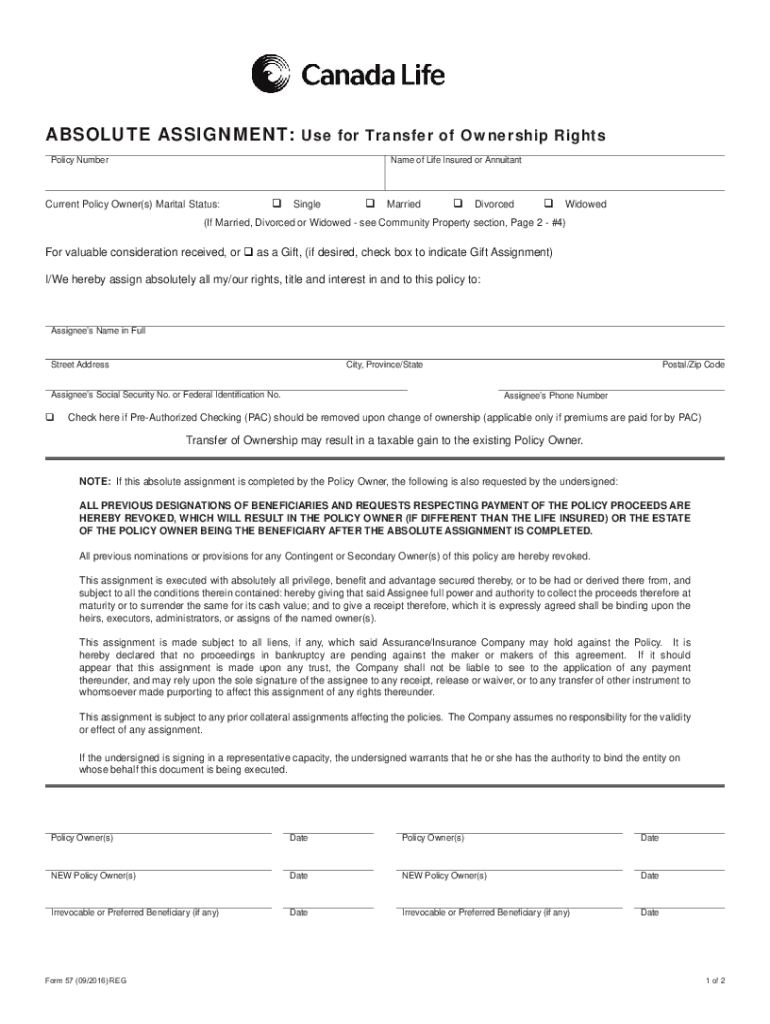 Canada Life

ABSOLUTE ASSIGNMENT: Use for Transfer of Ownership Rights

Policy Number

Name of Life Insured or Annuitant

Current Policy Owner(s) Marital Status: ❑ Single ❑ Married ❑ Divorced ❑ Widowed

(If Married, Divorced or Widowed - see Community Property section, Page 2 - #4)

For valuable consideration received, or ❑ as a Gift, (if desired, check box to indicate Gift Assignment)

I/We hereby assign absolutely all my/our rights, title and interest in and to this policy to:

Assignee's Name in Full

Street Address

City, Province/State

Postal/Zip Code

Assignee's Social Security No. or Federal Identification No.

Assignee's Phone Number

❑ Check here if Pre-Authorized Checking (PAC) should be removed upon change of ownership (applicable only if premiums are paid for by PAC)

Transfer of Ownership may result in a taxable gain to the existing Policy Owner.

NOTE: If this absolute assignment is completed by the Policy Owner, the following is also requested by the undersigned:

ALL PREVIOUS DESIGNATIONS OF BENEFICIARIES AND REQUESTS RESPECTING PAYMENT OF THE POLICY PROCEEDS ARE HEREBY REVOKED, WHICH WILL RESULT IN THE POLICY OWNER (IF DIFFERENT THAN THE LIFE INSURED) OR THE ESTATE OF THE POLICY OWNER BEING THE BENEFICIARY AFTER THE ABSOLUTE ASSIGNMENT IS COMPLETED.

All previous nominations or provisions for any Contingent or Secondary Owner(s) of this policy are hereby revoked.

This assignment is executed with absolutely all privilege, benefit and advantage secured thereby, or to be had or derived there from, and subject to all the conditions therein contained: hereby giving that said Assignee full power and authority to collect the proceeds therefore at maturity or to surrender the same for its cash value; and to give a receipt therefore, which it is expressly agreed shall be binding upon the heirs, executors, administrators, or assigns of the named owner(s).

This assignment is made subject to all liens, if any, which said Assurance/Insurance Company may hold against the Policy. It is hereby declared that no proceedings in bankruptcy are pending against the maker or makers of this agreement. If it should appear that this assignment is made upon any trust, the Company shall not be liable to see to the application of any payment thereunder, and may rely upon the sole signature of the assignee to any receipt, release or waiver, or to any transfer of other instrument to whomsoever made purporting to affect this assignment of any rights thereunder.

This assignment is subject to any prior collateral assignments affecting the policies. The Company assumes no responsibility for the validity or effect of any assignment.

If the undersigned is signing in a representative capacity, the undersigned warrants that he or she has the authority to bind the entity on whose behalf this document is being executed.

Policy Owner(s) Date Policy Owner(s) Date

NEW Policy Owner(s) Date NEW Policy Owner(s) Date

Irrevocable or Preferred Beneficiary (if any) Date Irrevocable or Preferred Beneficiary (if any) Date

Form 57 (09/2016) REG

1 of 2